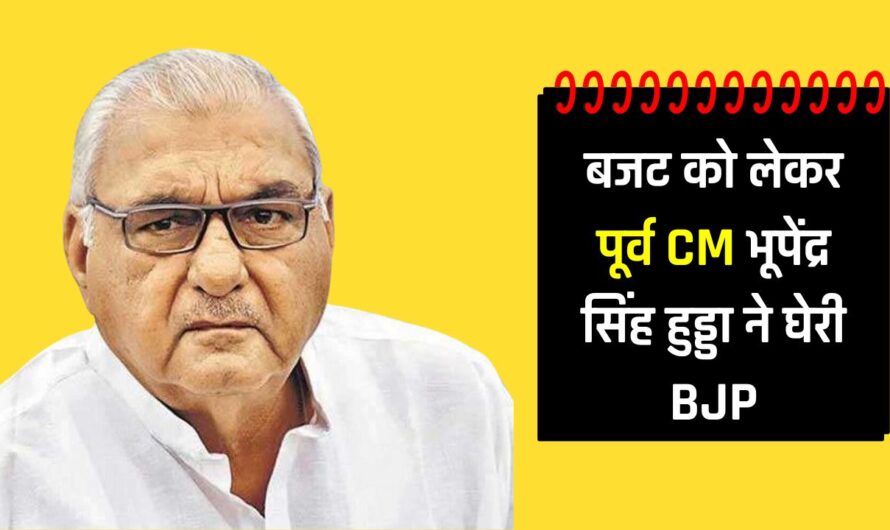 बजट को लेकर पूर्व CM भूपेंद्र सिंह हुड्डा ने घेरी BJP